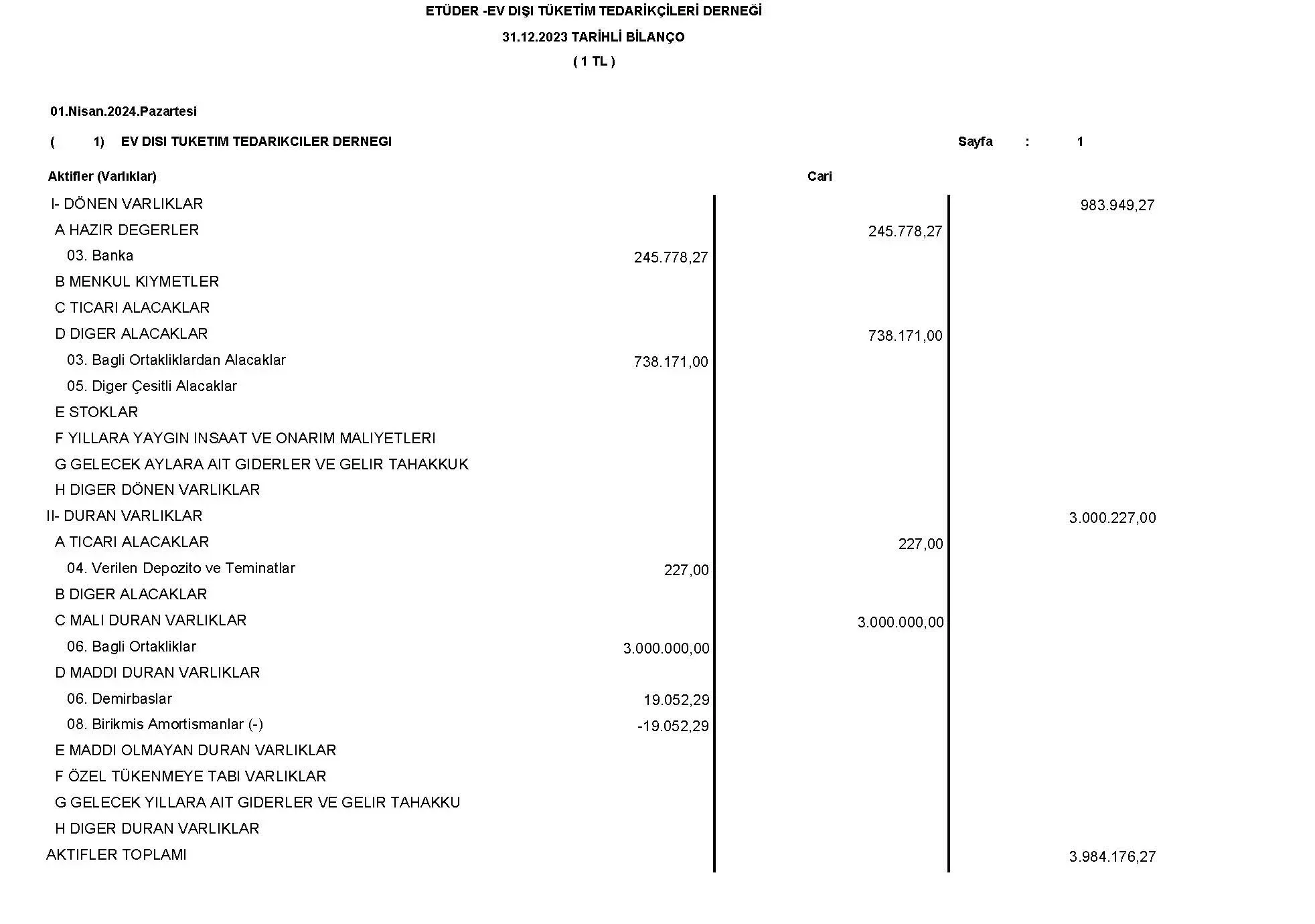 ETÜDER -EV DIŞI TÜKETİM TEDARİKÇİLERİ DERNEĞİ
31.12.2023 TARİHLİ BİLANÇO
( 1 TL )

01.Nisan.2024.Pazartesi

( 1) EV DISI TUKETIM TEDARIKCILER DERNEGI Sayfa : 1

| Aktifler (Varlıklar) | | Cari | |
|---|---|---|---|
| I- DÖNEN VARLIKLAR | | | 983.949,27 |
| A HAZIR DEGERLER | | 245.778,27 | |
| 03. Banka | 245.778,27 | | |
| B MENKUL KIYMETLER | | | |
| C TICARI ALACAKLAR | | | |
| D DIGER ALACAKLAR | | 738.171,00 | |
| 03. Bagli Ortakliklardan Alacaklar | 738.171,00 | | |
| 05. Diger Çesitli Alacaklar | | | |
| E STOKLAR | | | |
| F YILLARA YAYGIN INSAAT VE ONARIM MALIYETLERI | | | |
| G GELECEK AYLARA AIT GIDERLER VE GELIR TAHAKKUK | | | |
| H DIGER DÖNEN VARLIKLAR | | | |
| II- DURAN VARLIKLAR | | | 3.000.227,00 |
| A TICARI ALACAKLAR | | 227,00 | |
| 04. Verilen Depozito ve Teminatlar | 227,00 | | |
| B DIGER ALACAKLAR | | | |
| C MALI DURAN VARLIKLAR | | 3.000.000,00 | |
| 06. Bagli Ortakliklar | 3.000.000,00 | | |
| D MADDI DURAN VARLIKLAR | | | |
| 06. Demirbaslar | 19.052,29 | | |
| 08. Birikmis Amortismanlar (-) | -19.052,29 | | |
| E MADDI OLMAYAN DURAN VARLIKLAR | | | |
| F ÖZEL TÜKENMEYE TABI VARLIKLAR | | | |
| G GELECEK YILLARA AIT GIDERLER VE GELIR TAHAKKU | | | |
| H DIGER DURAN VARLIKLAR | | | |
| AKTIFLER TOPLAMI | | | 3.984.176,27 |